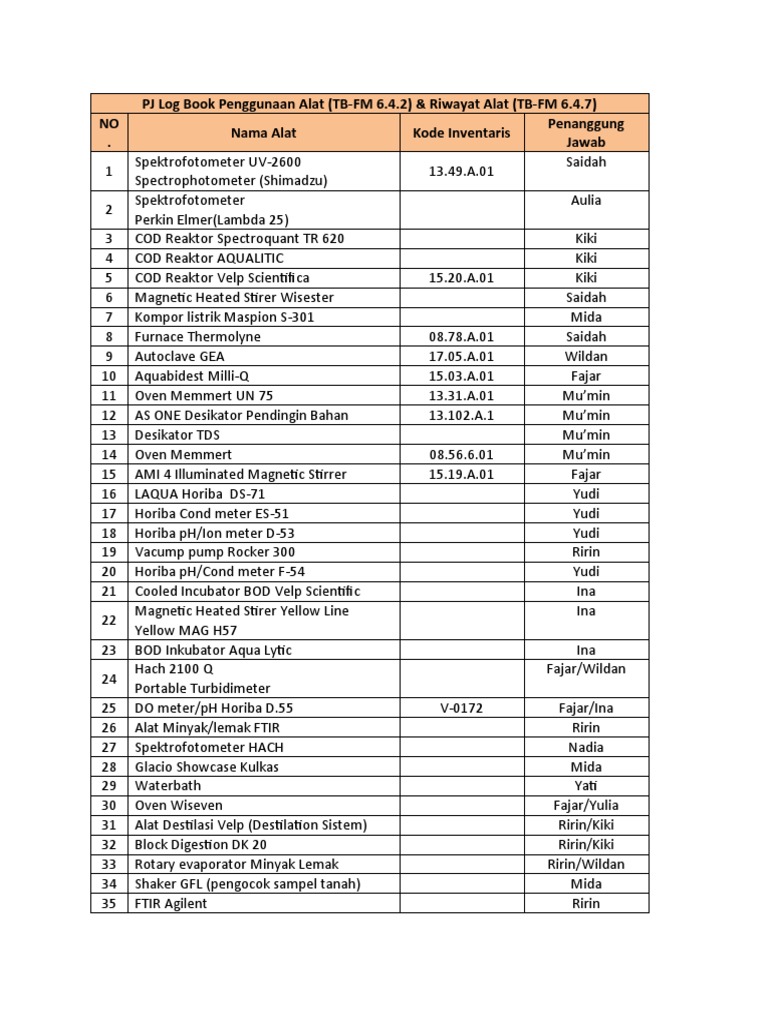 PJ Log Book Penggunaan Alat (TB-FM 6.4.2) & Riwayat Alat (TB-FM 6.4.7)

| NO . | Nama Alat | Kode Inventaris | Penanggung Jawab |
|---|---|---|---|
| 1 | Spektrofotometer UV-2600 Spectrophotometer (Shimadzu) | 13.49.A.01 | Saidah |
| 2 | Spektrofotometer Perkin Elmer(Lambda 25) | | Aulia |
| 3 | COD Reaktor Spectroquant TR 620 | | Kiki |
| 4 | COD Reaktor AQUALITIC | | Kiki |
| 5 | COD Reaktor Velp Scientifica | 15.20.A.01 | Kiki |
| 6 | Magnetic Heated Stirer Wisester | | Saidah |
| 7 | Kompor listrik Maspion S-301 | | Mida |
| 8 | Furnace Thermolyne | 08.78.A.01 | Saidah |
| 9 | Autoclave GEA | 17.05.A.01 | Wildan |
| 10 | Aquabidest Milli-Q | 15.03.A.01 | Fajar |
| 11 | Oven Memmert UN 75 | 13.31.A.01 | Mu'min |
| 12 | AS ONE Desikator Pendingin Bahan | 13.102.A.1 | Mu'min |
| 13 | Desikator TDS | | Mu'min |
| 14 | Oven Memmert | 08.56.6.01 | Mu'min |
| 15 | AMI 4 Illuminated Magnetic Stirrer | 15.19.A.01 | Fajar |
| 16 | LAQUA Horiba DS-71 | | Yudi |
| 17 | Horiba Cond meter ES-51 | | Yudi |
| 18 | Horiba pH/Ion meter D-53 | | Yudi |
| 19 | Vacump pump Rocker 300 | | Ririn |
| 20 | Horiba pH/Cond meter F-54 | | Yudi |
| 21 | Cooled Incubator BOD Velp Scientific | | Ina |
| 22 | Magnetic Heated Stirer Yellow Line Yellow MAG H57 | | Ina |
| 23 | BOD Inkubator Aqua Lytic | | Ina |
| 24 | Hach 2100 Q Portable Turbidimeter | | Fajar/Wildan |
| 25 | DO meter/pH Horiba D.55 | V-0172 | Fajar/Ina |
| 26 | Alat Minyak/lemak FTIR | | Ririn |
| 27 | Spektrofotometer HACH | | Nadia |
| 28 | Glacio Showcase Kulkas | | Mida |
| 29 | Waterbath | | Yati |
| 30 | Oven Wiseven | | Fajar/Yulia |
| 31 | Alat Destilasi Velp (Destilation Sistem) | | Ririn/Kiki |
| 32 | Block Digestion DK 20 | | Ririn/Kiki |
| 33 | Rotary evaporator Minyak Lemak | | Ririn/Wildan |
| 34 | Shaker GFL (pengocok sampel tanah) | | Mida |
| 35 | FTIR Agilent | | Ririn |